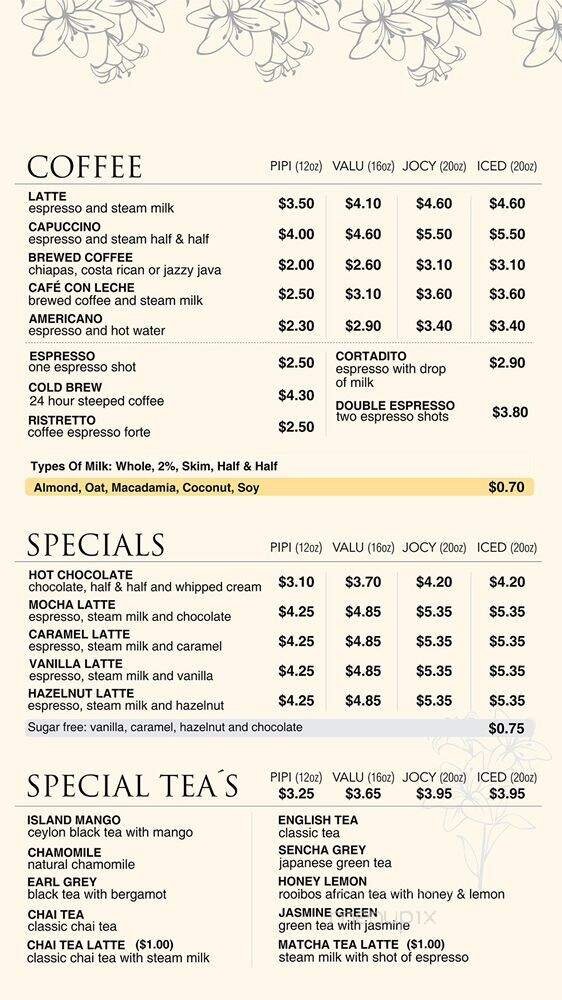 COFFEE

| | PIPI (12oz) | VALU (16oz) | JOCY (20oz) | ICED (20oz) |
|---|---|---|---|---|
| LATTE espresso and steam milk | $3.50 | $4.10 | $4.60 | $4.60 |
| CAPUCCINO espresso and steam half & half | $4.00 | $4.60 | $5.50 | $5.50 |
| BREWED COFFEE chiapas, costa rican or jazzy java | $2.00 | $2.60 | $3.10 | $3.10 |
| CAFÉ CON LECHE brewed coffee and steam milk | $2.50 | $3.10 | $3.60 | $3.60 |
| AMERICANO espresso and hot water | $2.30 | $2.90 | $3.40 | $3.40 |

ESPRESSO one espresso shot $2.50
COLD BREW 24 hour steeped coffee $4.30
RISTRETTO coffee espresso forte $2.50

CORTADITO espresso with drop of milk $2.90
DOUBLE ESPRESSO two espresso shots $3.80

Types Of Milk: Whole, 2%, Skim, Half & Half
Almond, Oat, Macadamia, Coconut, Soy $0.70

SPECIALS

| | PIPI (12oz) | VALU (16oz) | JOCY (20oz) | ICED (20oz) |
|---|---|---|---|---|
| HOT CHOCOLATE chocolate, half & half and whipped cream | $3.10 | $3.70 | $4.20 | $4.20 |
| MOCHA LATTE espresso, steam milk and chocolate | $4.25 | $4.85 | $5.35 | $5.35 |
| CARAMEL LATTE espresso, steam milk and caramel | $4.25 | $4.85 | $5.35 | $5.35 |
| VANILLA LATTE espresso, steam milk and vanilla | $4.25 | $4.85 | $5.35 | $5.35 |
| HAZELNUT LATTE espresso, steam milk and hazelnut | $4.25 | $4.85 | $5.35 | $5.35 |

Sugar free: vanilla, caramel, hazelnut and chocolate $0.75

SPECIAL TEA´S

| PIPI (12oz) | VALU (16oz) | JOCY (20oz) | ICED (20oz) |
|---|---|---|---|
| $3.25 | $3.65 | $3.95 | $3.95 |

ISLAND MANGO ceylon black tea with mango
CHAMOMILE natural chamomile
EARL GREY black tea with bergamot
CHAI TEA classic chai tea
CHAI TEA LATTE ($1.00) classic chai tea with steam milk

ENGLISH TEA classic tea
SENCHA GREY japanese green tea
HONEY LEMON rooibos african tea with honey & lemon
JASMINE GREEN green tea with jasmine
MATCHA TEA LATTE ($1.00) steam milk with shot of espresso